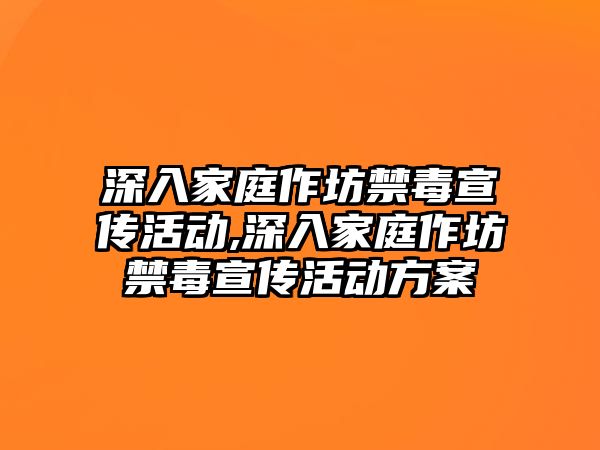 深入家庭作坊禁毒宣传活动,深入家庭作坊禁毒宣传活动方案